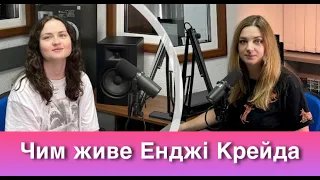 Чим живе Енджі Крейда